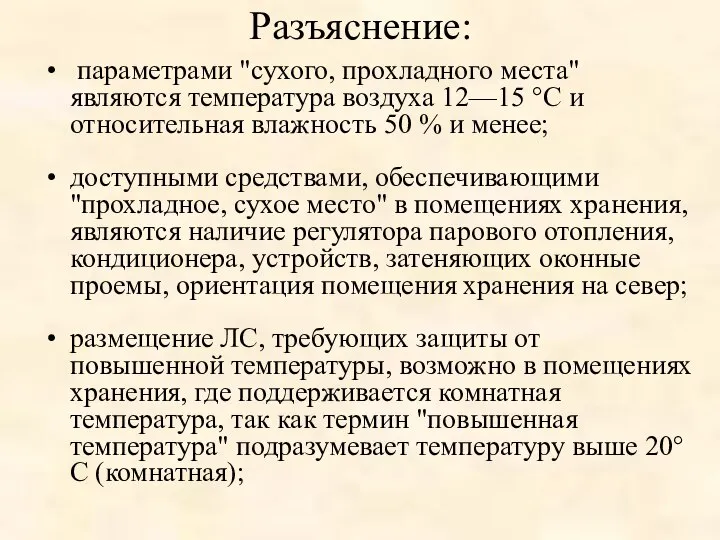 Разъяснение:

• параметрами "сухого, прохладного места" являются температура воздуха 12—15 °С и относительная влажность 50 % и менее;

• доступными средствами, обеспечивающими "прохладное, сухое место" в помещениях хранения, являются наличие регулятора парового отопления, кондиционера, устройств, затеняющих оконные проемы, ориентация помещения хранения на север;

• размещение ЛС, требующих защиты от повышенной температуры, возможно в помещениях хранения, где поддерживается комнатная температура, так как термин "повышенная температура" подразумевает температуру выше 20° С (комнатная);